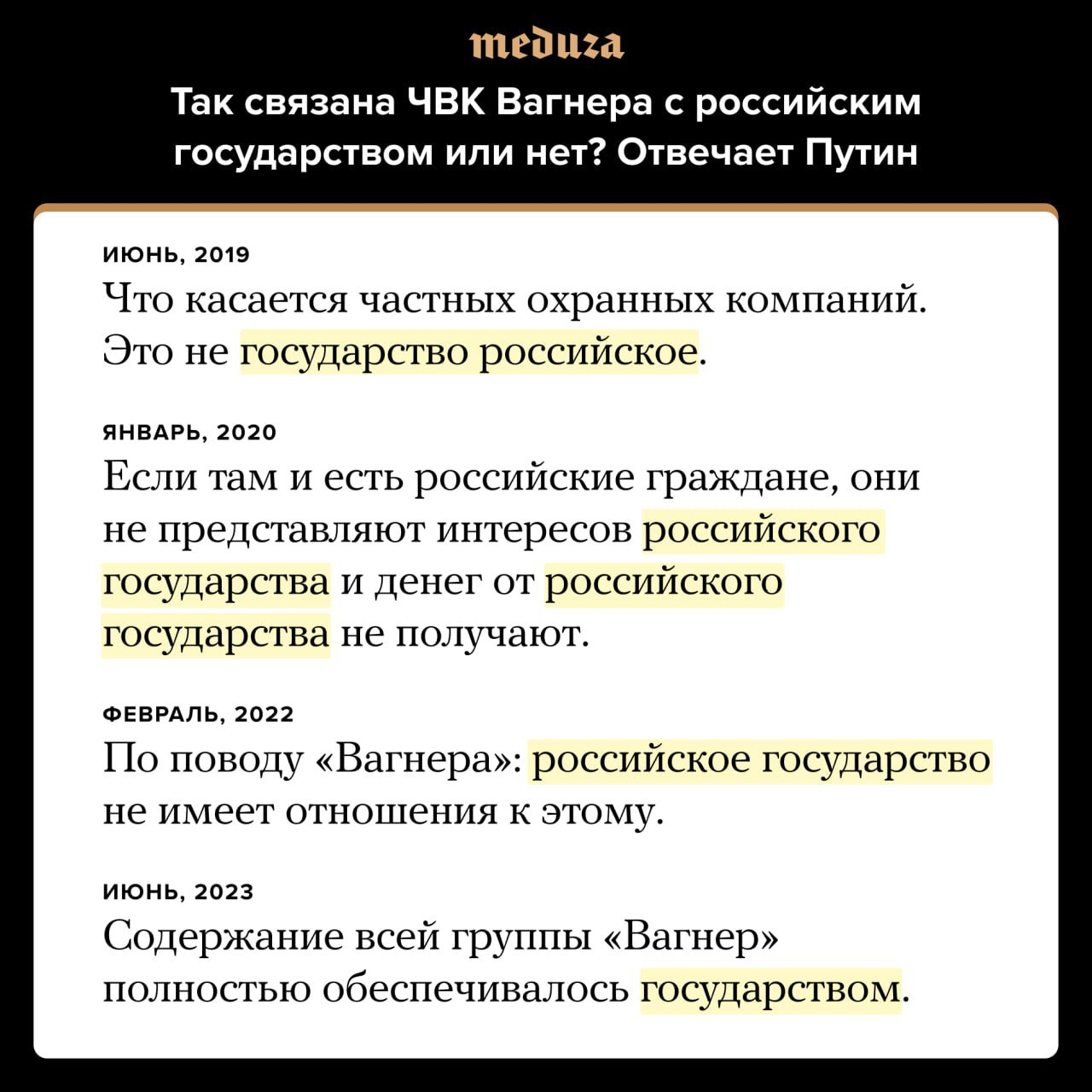 meduza

Так связана ЧВК Вагнера с российским государством или нет? Отвечает Путин

ИЮНЬ, 2019
Что касается частных охранных компаний. Это не государство российское.

ЯНВАРЬ, 2020
Если там и есть российские граждане, они не представляют интересов российского государства и денег от российского государства не получают.

ФЕВРАЛЬ, 2022
По поводу «Вагнера»: российское государство не имеет отношения к этому.

ИЮНЬ, 2023
Содержание всей группы «Вагнер» полностью обеспечивалось государством.